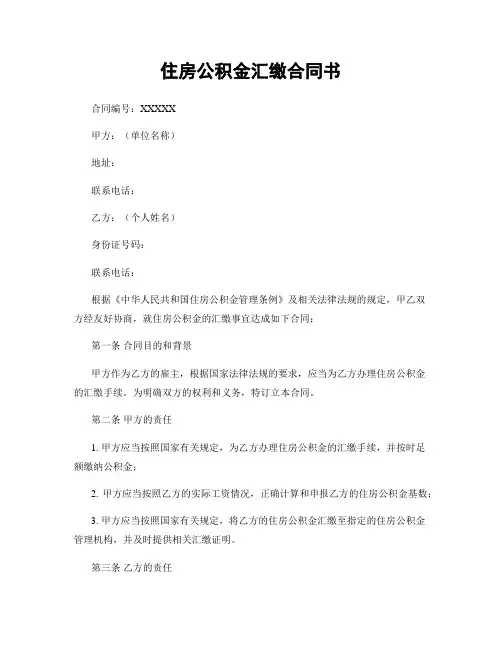 住房公积金汇缴合同书

合同编号：XXXXX

甲方：（单位名称）

地址：

联系电话：

乙方：（个人姓名）

身份证号码：

联系电话：

根据《中华人民共和国住房公积金管理条例》及相关法律法规的规定，甲乙双方经友好协商，就住房公积金的汇缴事宜达成如下合同：

第一条 合同目的和背景

甲方作为乙方的雇主，根据国家法律法规的要求，应当为乙方办理住房公积金的汇缴手续。为明确双方的权利和义务，特订立本合同。

第二条 甲方的责任

1. 甲方应当按照国家有关规定，为乙方办理住房公积金的汇缴手续，并按时足额缴纳公积金；

2. 甲方应当按照乙方的实际工资情况，正确计算和申报乙方的住房公积金基数；

3. 甲方应当按照国家有关规定，将乙方的住房公积金汇缴至指定的住房公积金管理机构，并及时提供相关汇缴证明。

第三条 乙方的责任